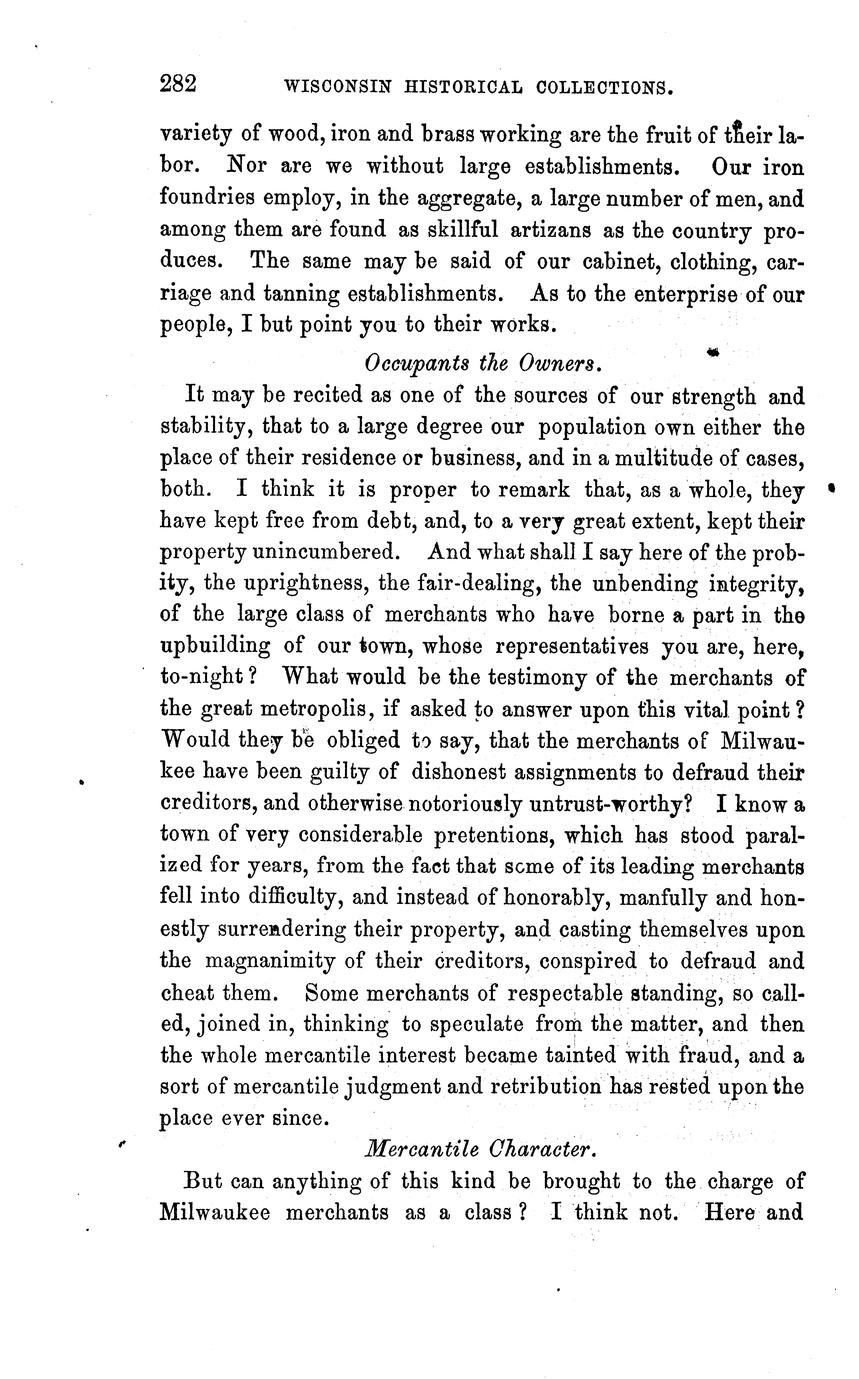 282 WISCONSIN HISTORICAL COLLECTIONS.

variety of wood, iron and brass working are the fruit of their labor. Nor are we without large establishments. Our iron foundries employ, in the aggregate, a large number of men, and among them are found as skillful artizans as the country produces. The same may be said of our cabinet, clothing, carriage and tanning establishments. As to the enterprise of our people, I but point you to their works.

Occupants the Owners.

It may be recited as one of the sources of our strength and stability, that to a large degree our population own either the place of their residence or business, and in a multitude of cases, both. I think it is proper to remark that, as a whole, they have kept free from debt, and, to a very great extent, kept their property unincumbered. And what shall I say here of the probity, the uprightness, the fair-dealing, the unbending integrity, of the large class of merchants who have borne a part in the upbuilding of our town, whose representatives you are, here, to-night? What would be the testimony of the merchants of the great metropolis, if asked to answer upon this vital point? Would they be obliged to say, that the merchants of Milwaukee have been guilty of dishonest assignments to defraud their creditors, and otherwise notoriously untrust-worthy? I know a town of very considerable pretentions, which has stood paralized for years, from the fact that some of its leading merchants fell into difficulty, and instead of honorably, manfully and honestly surrendering their property, and casting themselves upon the magnanimity of their creditors, conspired to defraud and cheat them. Some merchants of respectable standing, so called, joined in, thinking to speculate from the matter, and then the whole mercantile interest became tainted with fraud, and a sort of mercantile judgment and retribution has rested upon the place ever since.

Mercantile Character.

But can anything of this kind be brought to the charge of Milwaukee merchants as a class? I think not. Here and